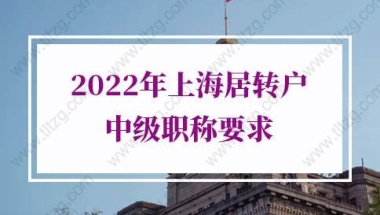 2022年上海居转户
中级职称要求

www.tltzg.com